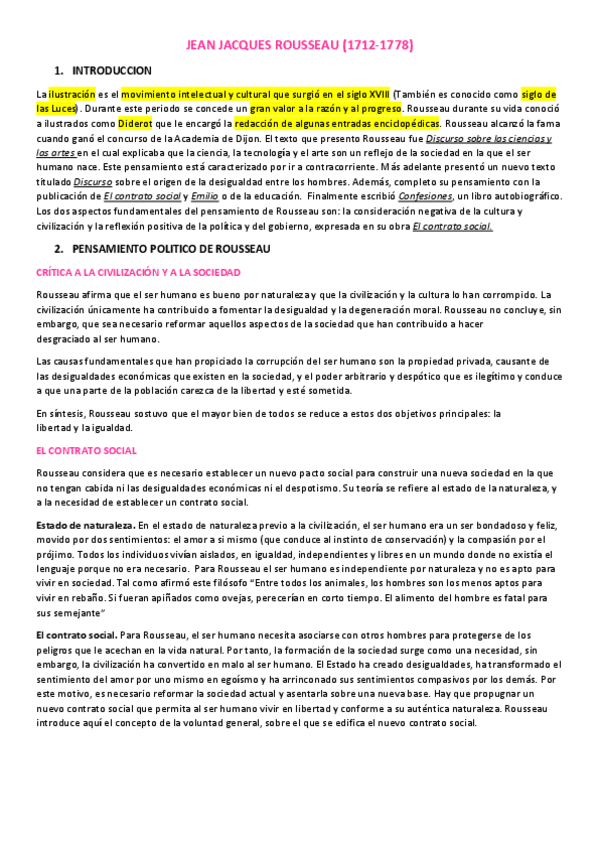 JEAN JACQUES ROUSSEAU (1712-1778)

1. INTRODUCCION

La ilustración es el movimiento intelectual y cultural que surgió en el siglo XVIII (También es conocido como siglo de las Luces). Durante este periodo se concede un gran valor a la razón y al progreso. Rousseau durante su vida conoció a ilustrados como Diderot que le encargó la redacción de algunas entradas enciclopédicas. Rousseau alcanzó la fama cuando ganó el concurso de la Academia de Dijon. El texto que presento Rousseau fue Discurso sobre las ciencias y las artes en el cual explicaba que la ciencia, la tecnología y el arte son un reflejo de la sociedad en la que el ser humano nace. Este pensamiento está caracterizado por ir a contracorriente. Más adelante presentó un nuevo texto titulado Discurso sobre el origen de la desigualdad entre los hombres. Además, completo su pensamiento con la publicación de El contrato social y Emilio o de la educación. Finalmente escribió Confesiones, un libro autobiográfico. Los dos aspectos fundamentales del pensamiento de Rousseau son: la consideración negativa de la cultura y civilización y la reflexión positiva de la política y del gobierno, expresada en su obra El contrato social.

2. PENSAMIENTO POLITICO DE ROUSSEAU

CRÍTICA A LA CIVILIZACIÓN Y A LA SOCIEDAD

Rousseau afirma que el ser humano es bueno por naturaleza y que la civilización y la cultura lo han corrompido. La civilización únicamente ha contribuido a fomentar la desigualdad y la degeneración moral. Rousseau no concluye, sin embargo, que sea necesario reformar aquellos aspectos de la sociedad que han contribuido a hacer desgraciado al ser humano.

Las causas fundamentales que han propiciado la corrupción del ser humano son la propiedad privada, causante de las desigualdades económicas que existen en la sociedad, y el poder arbitrario y despótico que es ilegítimo y conduce a que una parte de la población carezca de la libertad y esté sometida.

En síntesis, Rousseau sostuvo que el mayor bien de todos se reduce a estos dos objetivos principales: la libertad y la igualdad.

EL CONTRATO SOCIAL

Rousseau considera que es necesario establecer un nuevo pacto social para construir una nueva sociedad en la que no tengan cabida ni las desigualdades económicas ni el despotismo. Su teoría se refiere al estado de la naturaleza, y a la necesidad de establecer un contrato social.

Estado de naturaleza. En el estado de naturaleza previo a la civilización, el ser humano era un ser bondadoso y feliz, movido por dos sentimientos: el amor a si mismo (que conduce al instinto de conservación) y la compasión por el prójimo. Todos los individuos vivían aislados, en igualdad, independientes y libres en un mundo donde no existía el lenguaje porque no era necesario. Para Rousseau el ser humano es independiente por naturaleza y no es apto para vivir en sociedad. Tal como afirmó este filósofo "Entre todos los animales, los hombres son los menos aptos para vivir en rebaño. Si fueran apiñados como ovejas, perecerían en corto tiempo. El alimento del hombre es fatal para sus semejante"

El contrato social. Para Rousseau, el ser humano necesita asociarse con otros hombres para protegerse de los peligros que le acechan en la vida natural. Por tanto, la formación de la sociedad surge como una necesidad, sin embargo, la civilización ha convertido en malo al ser humano. El Estado ha creado desigualdades, ha transformado el sentimiento del amor por uno mismo en egoísmo y ha arrinconado sus sentimientos compasivos por los demás. Por este motivo, es necesario reformar la sociedad actual y asentarla sobre una nueva base. Hay que propugnar un nuevo contrato social que permita al ser humano vivir en libertad y conforme a su auténtica naturaleza. Rousseau introduce aquí el concepto de la voluntad general, sobre el que se edifica el nuevo contrato social.